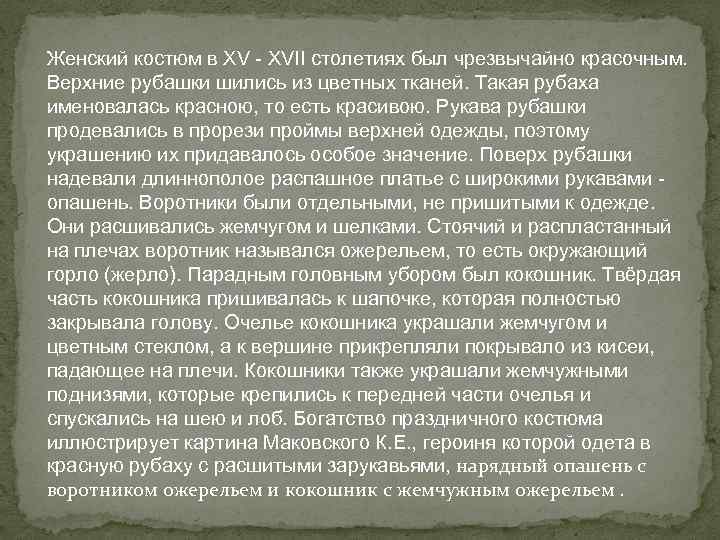 Женский костюм в XV - XVII столетиях был чрезвычайно красочным. Верхние рубашки шились из цветных тканей. Такая рубаха именовалась красною, то есть красивою. Рукава рубашки продевались в прорези проймы верхней одежды, поэтому украшению их придавалось особое значение. Поверх рубашки надевали длиннополое распашное платье с широкими рукавами - опашень. Воротники были отдельными, не пришитыми к одежде. Они расшивались жемчугом и шелками. Стоячий и распластанный на плечах воротник назывался ожерельем, то есть окружающий горло (жерло). Парадным головным убором был кокошник. Твёрдая часть кокошника пришивалась к шапочке, которая полностью закрывала голову. Очелье кокошника украшали жемчугом и цветным стеклом, а к вершине прикрепляли покрывало из кисеи, падающее на плечи. Кокошники также украшали жемчужными поднизями, которые крепились к передней части очелья и спускались на шею и лоб. Богатство праздничного костюма иллюстрирует картина Маковского К.Е., героиня которой одета в красную рубаху с расшитыми зарукавьями, нарядный опашень с воротником ожерельем и кокошник с жемчужным ожерельем .